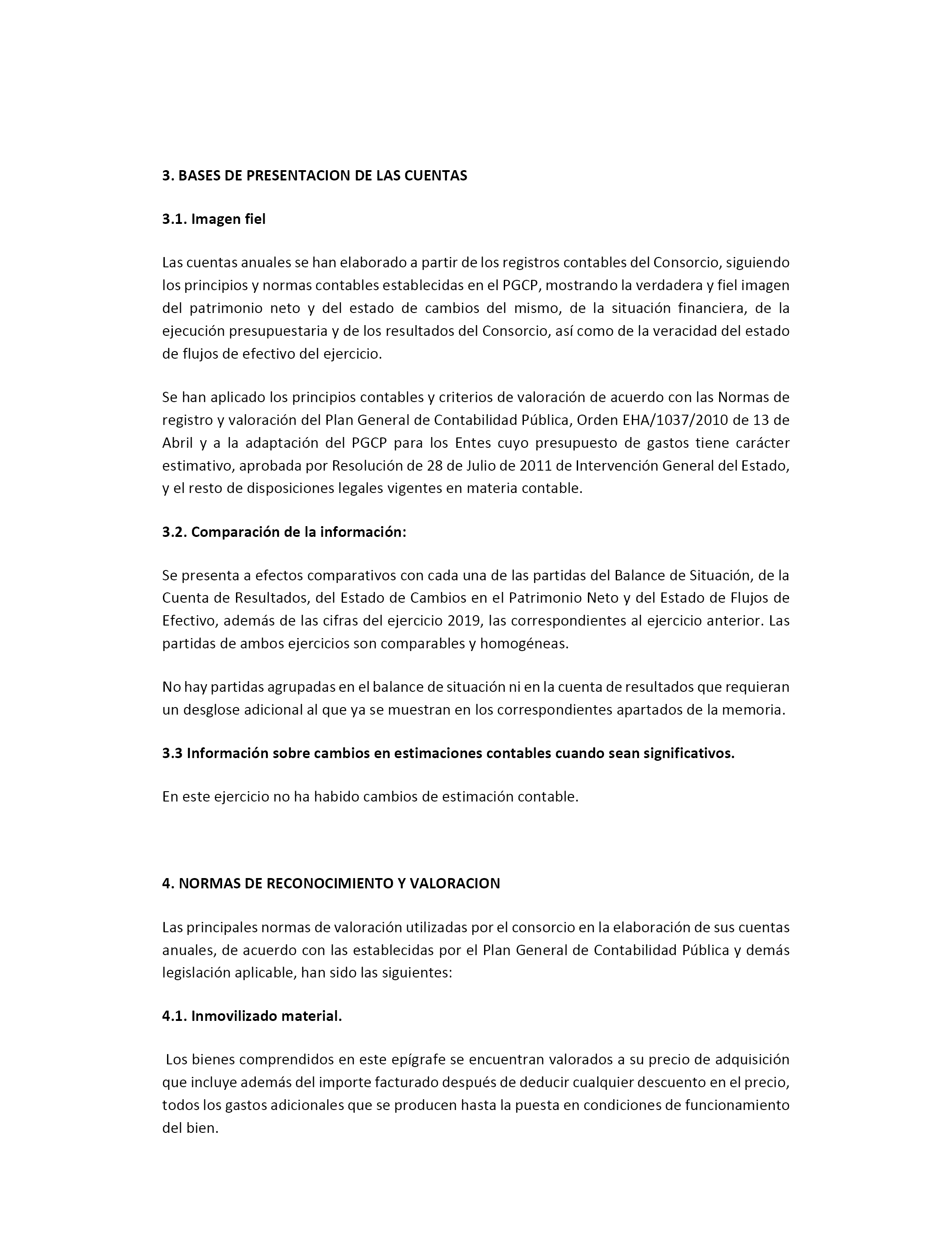 3. BASES DE PRESENTACION DE LAS CUENTAS

3.1. Imagen fiel

Las cuentas anuales se han elaborado a partir de los registros contables del Consorcio, siguiendo los principios y normas contables establecidas en el PGCP, mostrando la verdadera y fiel imagen del patrimonio neto y del estado de cambios del mismo, de la situación financiera, de la ejecución presupuestaria y de los resultados del Consorcio, así como de la veracidad del estado de flujos de efectivo del ejercicio.

Se han aplicado los principios contables y criterios de valoración de acuerdo con las Normas de registro y valoración del Plan General de Contabilidad Pública, Orden EHA/1037/2010 de 13 de Abril y a la adaptación del PGCP para los Entes cuyo presupuesto de gastos tiene carácter estimativo, aprobada por Resolución de 28 de Julio de 2011 de Intervención General del Estado, y el resto de disposiciones legales vigentes en materia contable.

3.2. Comparación de la información:

Se presenta a efectos comparativos con cada una de las partidas del Balance de Situación, de la Cuenta de Resultados, del Estado de Cambios en el Patrimonio Neto y del Estado de Flujos de Efectivo, además de las cifras del ejercicio 2019, las correspondientes al ejercicio anterior. Las partidas de ambos ejercicios son comparables y homogéneas.

No hay partidas agrupadas en el balance de situación ni en la cuenta de resultados que requieran un desglose adicional al que ya se muestran en los correspondientes apartados de la memoria.

3.3 Información sobre cambios en estimaciones contables cuando sean significativos.

En este ejercicio no ha habido cambios de estimación contable.

4. NORMAS DE RECONOCIMIENTO Y VALORACION

Las principales normas de valoración utilizadas por el consorcio en la elaboración de sus cuentas anuales, de acuerdo con las establecidas por el Plan General de Contabilidad Pública y demás legislación aplicable, han sido las siguientes:

4.1. Inmovilizado material.

Los bienes comprendidos en este epígrafe se encuentran valorados a su precio de adquisición que incluye además del importe facturado después de deducir cualquier descuento en el precio, todos los gastos adicionales que se producen hasta la puesta en condiciones de funcionamiento del bien.